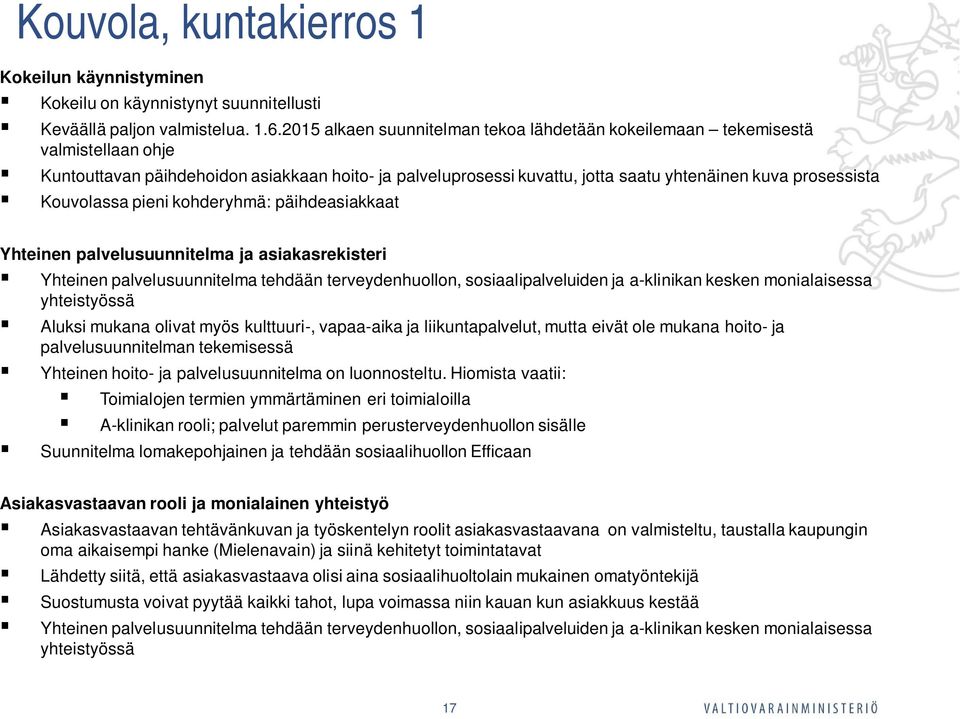 Kouvola, kuntakierros 1

Kokeilun käynnistyminen
▪ Kokeilu on käynnistynyt suunnitellusti
▪ Keväällä paljon valmistelua. 1.6.2015 alkaen suunnitelman tekoa lähdetään kokeilemaan – tekemisestä valmistellaan ohje
▪ Kuntouttavan päihdehoidon asiakkaan hoito- ja palveluprosessi kuvattu, jotta saatu yhtenäinen kuva prosessista
▪ Kouvolassa pieni kohderyhmä: päihdeasiakkaat

Yhteinen palvelusuunnitelma ja asiakasrekisteri
▪ Yhteinen palvelusuunnitelma tehdään terveydenhuollon, sosiaalipalveluiden ja a-klinikan kesken monialaisessa yhteistyössä
▪ Aluksi mukana olivat myös kulttuuri-, vapaa-aika ja liikuntapalvelut, mutta eivät ole mukana hoito- ja palvelusuunnitelman tekemisessä
▪ Yhteinen hoito- ja palvelusuunnitelma on luonnosteltu. Hiomista vaatii:
▪ Toimialojen termien ymmärtäminen eri toimialoilla
▪ A-klinikan rooli; palvelut paremmin perusterveydenhuollon sisälle
▪ Suunnitelma lomakepohjainen ja tehdään sosiaalihuollon Efficaan

Asiakasvastaavan rooli ja monialainen yhteistyö
▪ Asiakasvastaavan tehtävänkuvan ja työskentelyn roolit asiakasvastaavana on valmisteltu, taustalla kaupungin oma aikaisempi hanke (Mielenavain) ja siinä kehitetyt toimintatavat
▪ Lähdetty siitä, että asiakasvastaava olisi aina sosiaalihuoltolain mukainen omatyöntekijä
▪ Suostumusta voivat pyytää kaikki tahot, lupa voimassa niin kauan kun asiakkuus kestää
▪ Yhteinen palvelusuunnitelma tehdään terveydenhuollon, sosiaalipalveluiden ja a-klinikan kesken monialaisessa yhteistyössä

17
VALTIOVARAINMINISTERIÖ